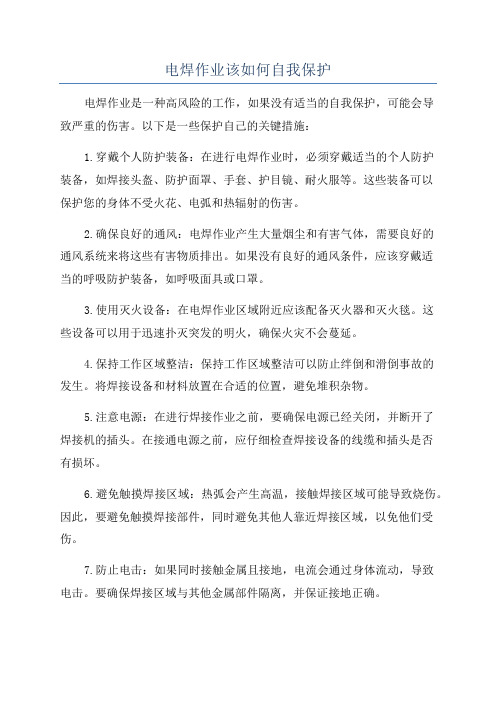 电焊作业该如何自我保护

电焊作业是一种高风险的工作，如果没有适当的自我保护，可能会导致严重的伤害。以下是一些保护自己的关键措施：

1.穿戴个人防护装备：在进行电焊作业时，必须穿戴适当的个人防护装备，如焊接头盔、防护面罩、手套、护目镜、耐火服等。这些装备可以保护您的身体不受火花、电弧和热辐射的伤害。

2.确保良好的通风：电焊作业产生大量烟尘和有害气体，需要良好的通风系统来将这些有害物质排出。如果没有良好的通风条件，应该穿戴适当的呼吸防护装备，如呼吸面具或口罩。

3.使用灭火设备：在电焊作业区域附近应该配备灭火器和灭火毯。这些设备可以用于迅速扑灭突发的明火，确保火灾不会蔓延。

4.保持工作区域整洁：保持工作区域整洁可以防止绊倒和滑倒事故的发生。将焊接设备和材料放置在合适的位置，避免堆积杂物。

5.注意电源：在进行焊接作业之前，要确保电源已经关闭，并断开了焊接机的插头。在接通电源之前，应仔细检查焊接设备的线缆和插头是否有损坏。

6.避免触摸焊接区域：热弧会产生高温，接触焊接区域可能导致烧伤。因此，要避免触摸焊接部件，同时避免其他人靠近焊接区域，以免他们受伤。

7.防止电击：如果同时接触金属且接地，电流会通过身体流动，导致电击。要确保焊接区域与其他金属部件隔离，并保证接地正确。